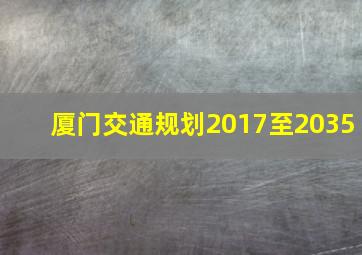 厦门交通规划2017至2035